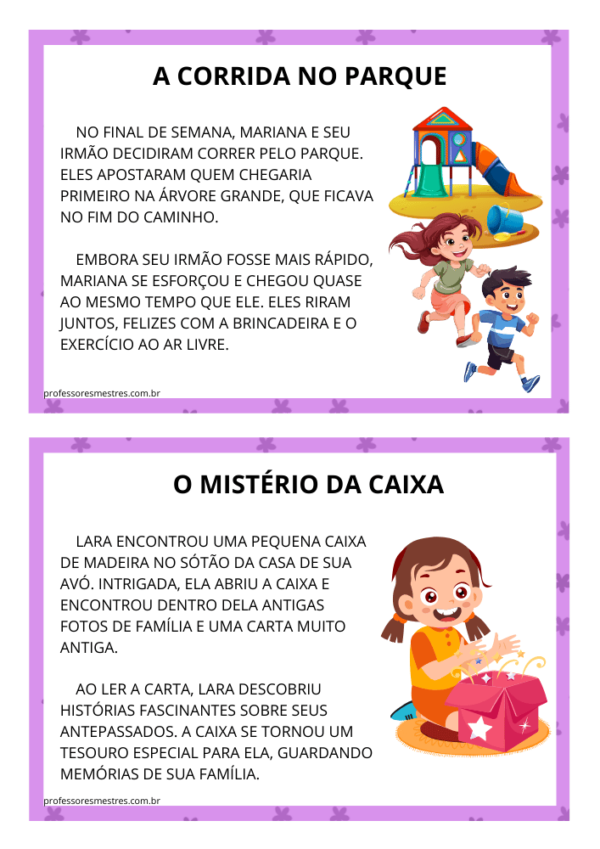 A CORRIDA NO PARQUE

NO FINAL DE SEMANA, MARIANA E SEU IRMÃO DECIDIRAM CORRER PELO PARQUE. ELES APOSTARAM QUEM CHEGARIA PRIMEIRO NA ÁRVORE GRANDE, QUE FICAVA NO FIM DO CAMINHO.

EMBORA SEU IRMÃO FOSSE MAIS RÁPIDO, MARIANA SE ESFORÇOU E CHEGOU QUASE AO MESMO TEMPO QUE ELE. ELES RIRAM JUNTOS, FELIZES COM A BRINCADEIRA E O EXERCÍCIO AO AR LIVRE.

professoresmestres.com.br

O MISTÉRIO DA CAIXA

LARA ENCONTROU UMA PEQUENA CAIXA DE MADEIRA NO SÓTÃO DA CASA DE SUA AVÓ. INTRIGADA, ELA ABRIU A CAIXA E ENCONTROU DENTRO DELA ANTIGAS FOTOS DE FAMÍLIA E UMA CARTA MUITO ANTIGA.

AO LER A CARTA, LARA DESCOBRIU HISTÓRIAS FASCINANTES SOBRE SEUS ANTEPASSADOS. A CAIXA SE TORNOU UM TESOURO ESPECIAL PARA ELA, GUARDANDO MEMÓRIAS DE SUA FAMÍLIA.

professoresmestres.com.br